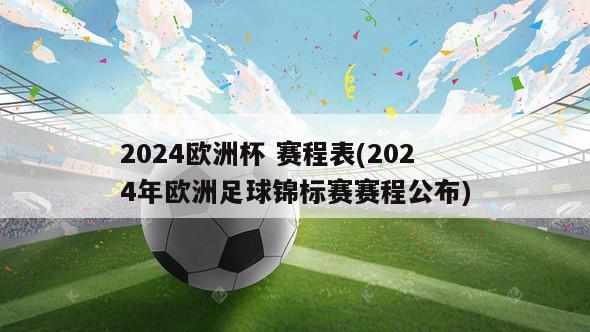 2024欧洲杯 赛程表(2024年欧洲足球锦标赛赛程公布)